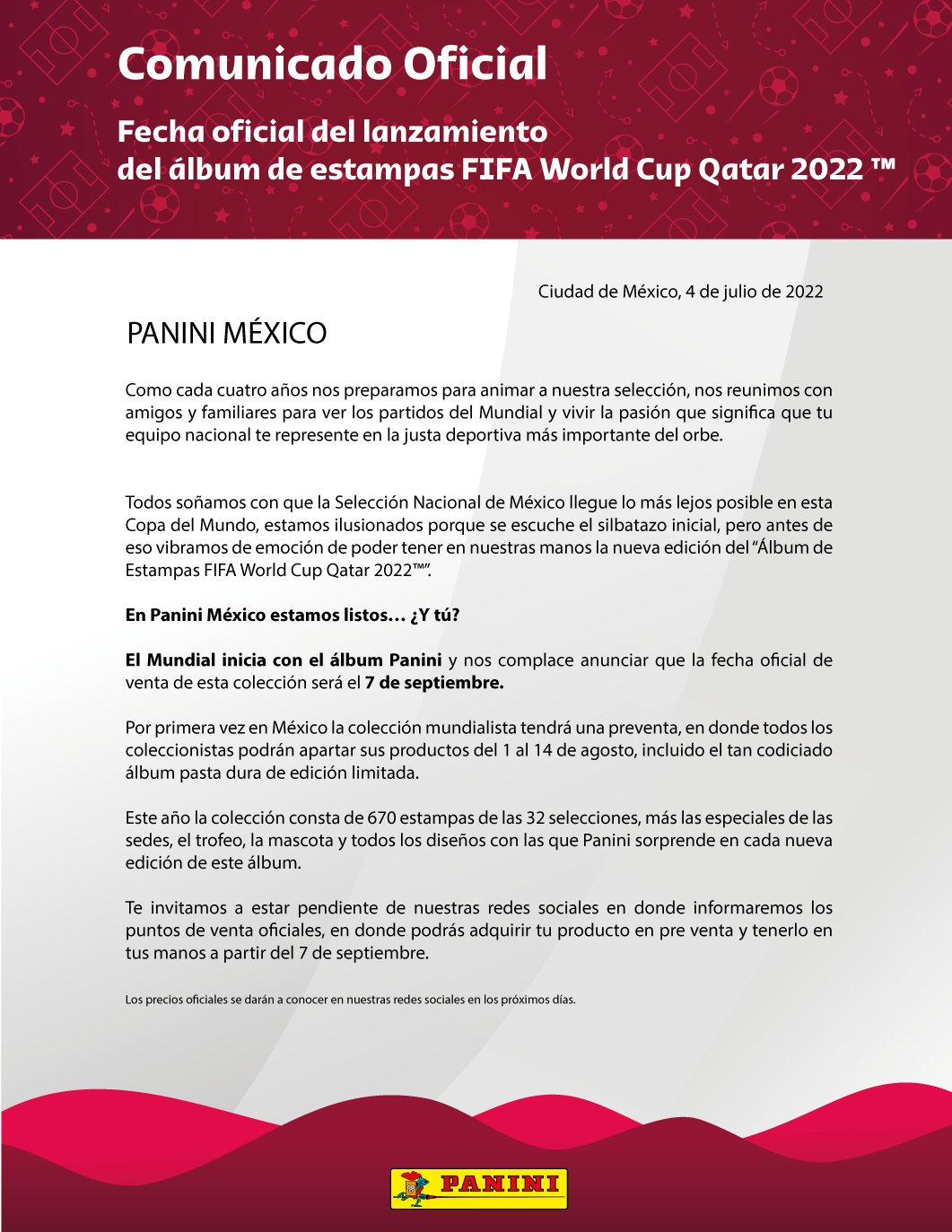 Comunicado Oficial

Fecha oficial del lanzamiento del álbum de estampas FIFA World Cup Qatar 2022 ™

Ciudad de México, 4 de julio de 2022

PANINI MÉXICO

Como cada cuatro años nos preparamos para animar a nuestra selección, nos reunimos con amigos y familiares para ver los partidos del Mundial y vivir la pasión que significa que tu equipo nacional te represente en la justa deportiva más importante del orbe.

Todos soñamos con que la Selección Nacional de México llegue lo más lejos posible en esta Copa del Mundo, estamos ilusionados porque se escuche el silbatazo inicial, pero antes de eso vibramos de emoción de poder tener en nuestras manos la nueva edición del "Álbum de Estampas FIFA World Cup Qatar 2022™".

En Panini México estamos listos… ¿Y tú?

El Mundial inicia con el álbum Panini y nos complace anunciar que la fecha oficial de venta de esta colección será el 7 de septiembre.

Por primera vez en México la colección mundialista tendrá una preventa, en donde todos los coleccionistas podrán apartar sus productos del 1 al 14 de agosto, incluido el tan codiciado álbum pasta dura de edición limitada.

Este año la colección consta de 670 estampas de las 32 selecciones, más las especiales de las sedes, el trofeo, la mascota y todos los diseños con las que Panini sorprende en cada nueva edición de este álbum.

Te invitamos a estar pendiente de nuestras redes sociales en donde informaremos los puntos de venta oficiales, en donde podrás adquirir tu producto en pre venta y tenerlo en tus manos a partir del 7 de septiembre.

Los precios oficiales se darán a conocer en nuestras redes sociales en los próximos días.

PANINI